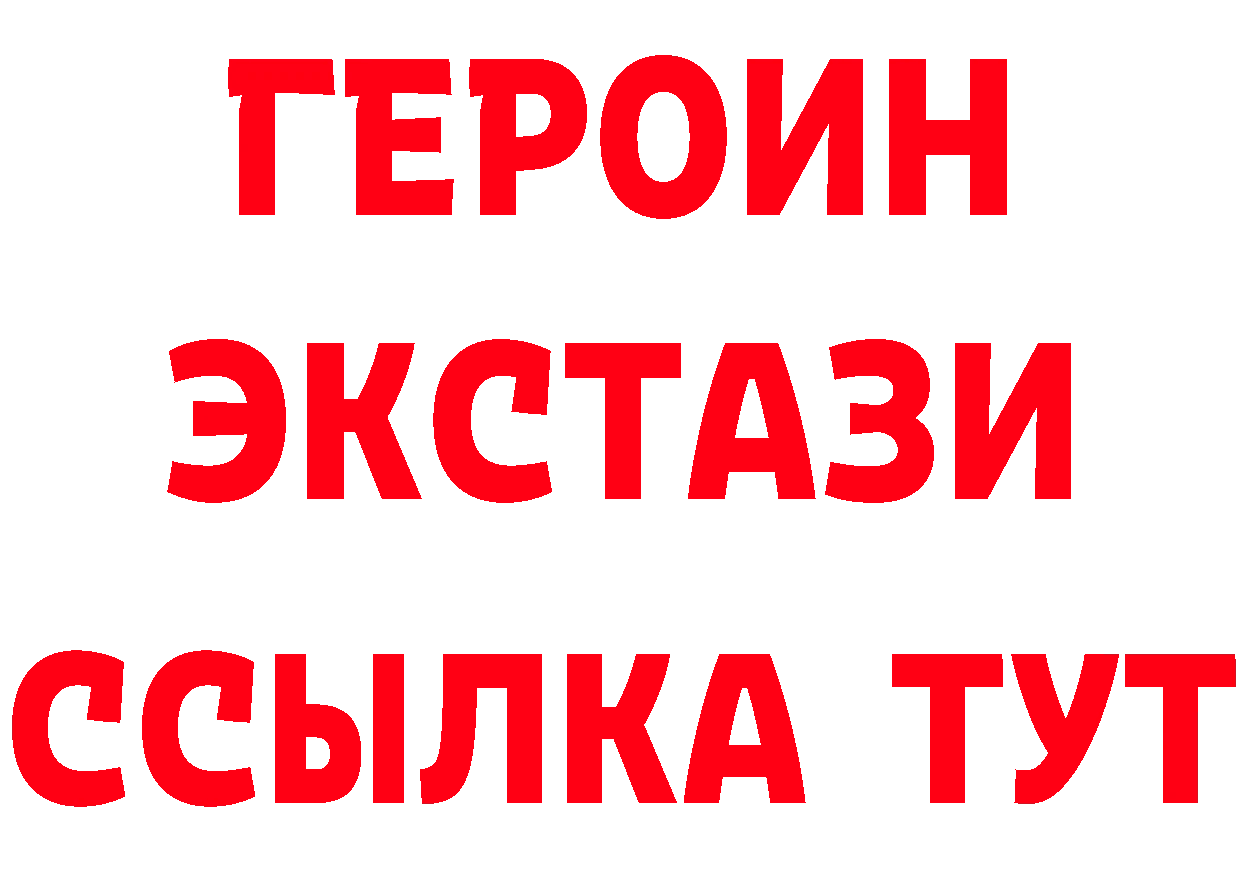 ГЕРОИН
ЭКСТАЗИ
ССЫЛКА ТУТ